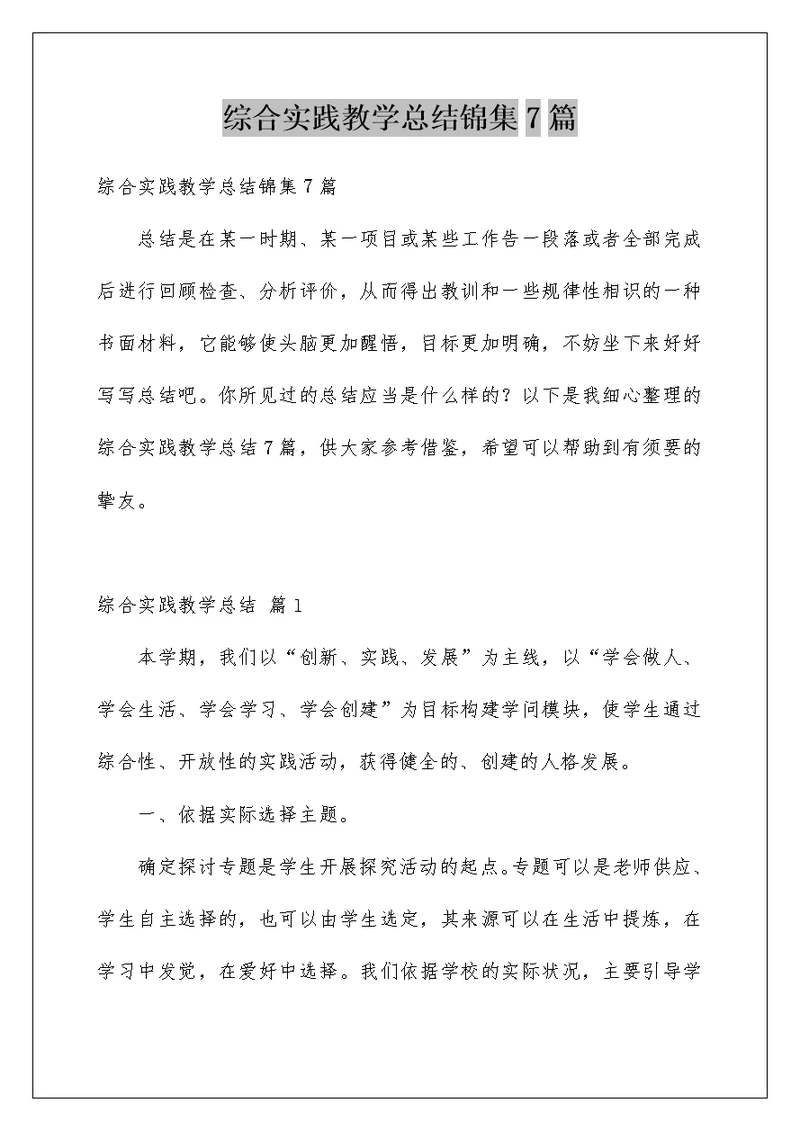 综合实践教学总结锦集7篇

综合实践教学总结锦集7篇

总结是在某一时期、某一项目或某些工作告一段落或者全部完成后进行回顾检查、分析评价，从而得出教训和一些规律性相识的一种书面材料，它能够使头脑更加醒悟，目标更加明确，不妨坐下来好好写写总结吧。你所见过的总结应当是什么样的？以下是我细心整理的综合实践教学总结7篇，供大家参考借鉴，希望可以帮助到有须要的挚友。

综合实践教学总结 篇1

本学期，我们以“创新、实践、发展”为主线，以“学会做人、学会生活、学会学习、学会创建”为目标构建学问模块，使学生通过综合性、开放性的实践活动，获得健全的、创建的人格发展。

一、依据实际选择主题。

确定探讨专题是学生开展探究活动的起点。专题可以是老师供应、学生自主选择的，也可以由学生选定，其来源可以在生活中提炼，在学习中发觉，在爱好中选择。我们依据学校的实际状况，主要引导学